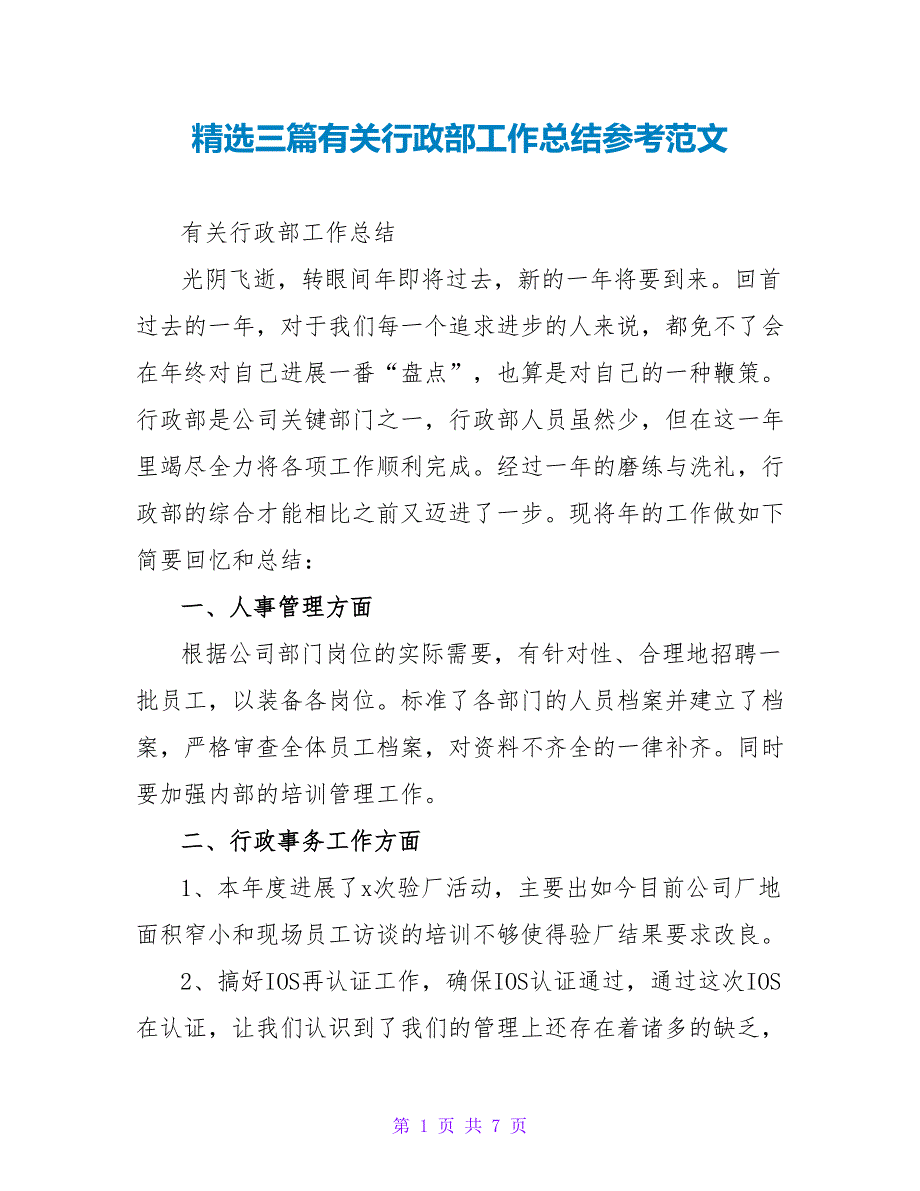 精选三篇有关行政部工作总结参考范文

有关行政部工作总结

光阴飞逝，转眼间年即将过去，新的一年将要到来。回首过去的一年，对于我们每一个追求进步的人来说，都免不了会在年终对自己进展一番“盘点”，也算是对自己的一种鞭策。行政部是公司关键部门之一，行政部人员虽然少，但在这一年里竭尽全力将各项工作顺利完成。经过一年的磨练与洗礼，行政部的综合才能相比之前又迈进了一步。现将年的工作做如下简要回忆和总结：

一、人事管理方面

根据公司部门岗位的实际需要，有针对性、合理地招聘一批员工，以装备各岗位。标准了各部门的人员档案并建立了档案，严格审查全体员工档案，对资料不齐全的一律补齐。同时要加强内部的培训管理工作。

二、行政事务工作方面

1、本年度进展了x次验厂活动，主要出如今目前公司厂地面积窄小和现场员工访谈的培训不够使得验厂结果要求改良。

2、搞好IOS再认证工作，确保IOS认证通过，通过这次IOS在认证，让我们认识到了我们的管理上还存在着诸多的缺乏，

第 1 页 共 7 页